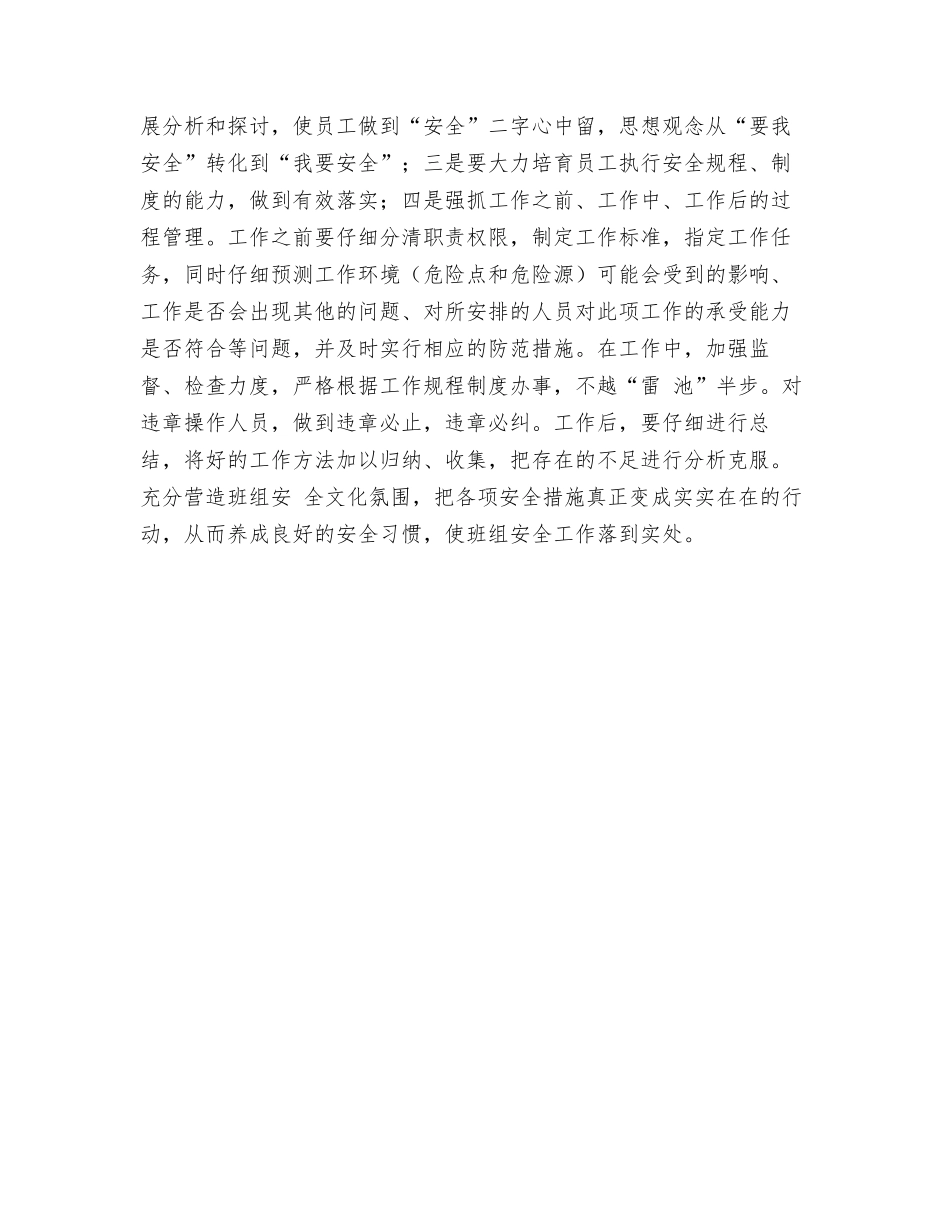 展分析和探讨，使员工做到“安全”二字心中留，思想观念从“要我安全”转化到“我要安全”；三是要大力培育员工执行安全规程、制度的能力，做到有效落实；四是强抓工作之前、工作中、工作后的过程管理。工作之前要仔细分清职责权限，制定工作标准，指定工作任务，同时仔细预测工作环境（危险点和危险源）可能会受到的影响、工作是否会出现其他的问题、对所安排的人员对此项工作的承受能力是否符合等问题，并及时实行相应的防范措施。在工作中，加强监督、检查力度，严格根据工作规程制度办事，不越“雷 池”半步。对违章操作人员，做到违章必止，违章必纠。工作后，要仔细进行总结，将好的工作方法加以归纳、收集，把存在的不足进行分析克服。充分营造班组安 全文化氛围，把各项安全措施真正变成实实在在的行动，从而养成良好的安全习惯，使班组安全工作落到实处。